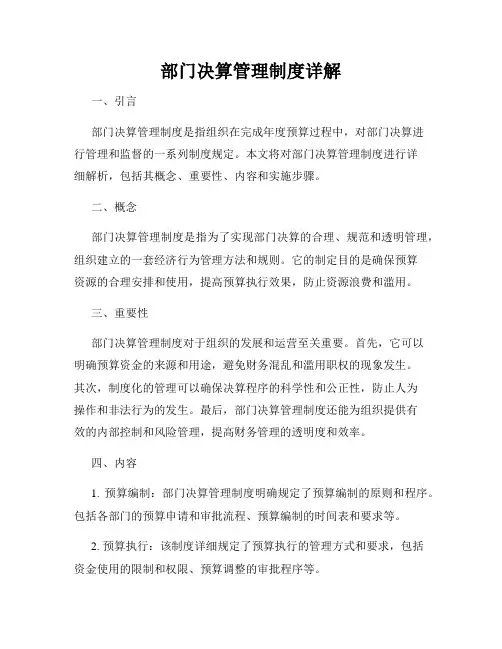 部门决算管理制度详解

一、引言

部门决算管理制度是指组织在完成年度预算过程中，对部门决算进行管理和监督的一系列制度规定。本文将对部门决算管理制度进行详细解析，包括其概念、重要性、内容和实施步骤。

二、概念

部门决算管理制度是指为了实现部门决算的合理、规范和透明管理，组织建立的一套经济行为管理方法和规则。它的制定目的是确保预算资源的合理安排和使用，提高预算执行效果，防止资源浪费和滥用。

三、重要性

部门决算管理制度对于组织的发展和运营至关重要。首先，它可以明确预算资金的来源和用途，避免财务混乱和滥用职权的现象发生。其次，制度化的管理可以确保决算程序的科学性和公正性，防止人为操作和非法行为的发生。最后，部门决算管理制度还能为组织提供有效的内部控制和风险管理，提高财务管理的透明度和效率。

四、内容

1. 预算编制：部门决算管理制度明确规定了预算编制的原则和程序。包括各部门的预算申请和审批流程、预算编制的时间表和要求等。

2. 预算执行：该制度详细规定了预算执行的管理方式和要求，包括资金使用的限制和权限、预算调整的审批程序等。